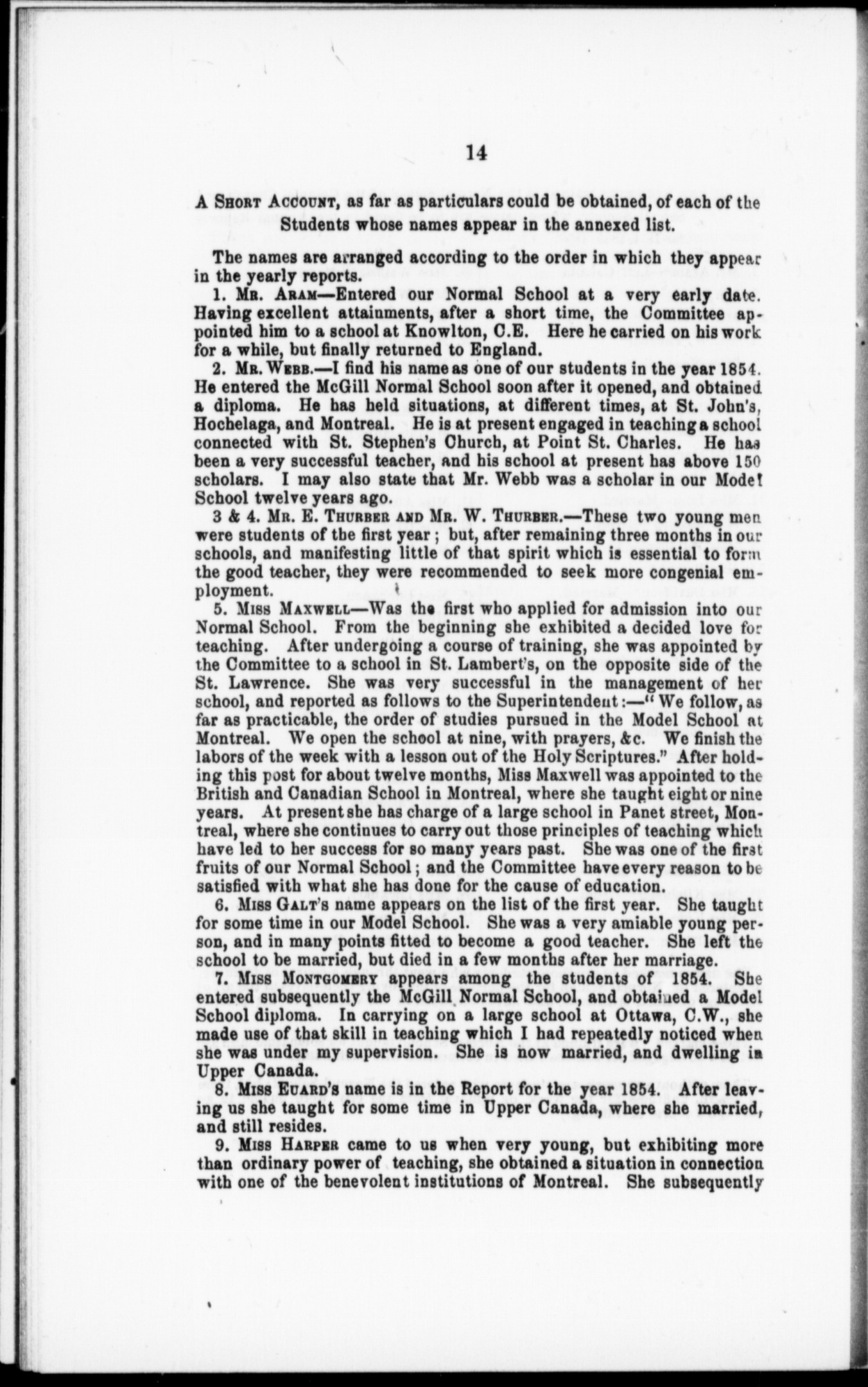 14

A Short Account, as far as particulars could be obtained, of each of the Students whose names appear in the annexed list.

The names are arranged according to the order in which they appear in the yearly reports.

1. Mr. Aram—Entered our Normal School at a very early date. Having excellent attainments, after a short time, the Committee appointed him to a school at Knowlton, C.E. Here he carried on his work for a while, but finally returned to England.

2. Mr. Webb.—I find his name as one of our students in the year 1854. He entered the McGill Normal School soon after it opened, and obtained a diploma. He has held situations, at different times, at St. John's, Hochelaga, and Montreal. He is at present engaged in teaching a school connected with St. Stephen's Church, at Point St. Charles. He has been a very successful teacher, and his school at present has above 150 scholars. I may also state that Mr. Webb was a scholar in our Model School twelve years ago.

3 & 4. Mr. E. Thurber and Mr. W. Thurber.—These two young men were students of the first year; but, after remaining three months in our schools, and manifesting little of that spirit which is essential to form the good teacher, they were recommended to seek more congenial employment.

5. Miss Maxwell—Was the first who applied for admission into our Normal School. From the beginning she exhibited a decided love for teaching. After undergoing a course of training, she was appointed by the Committee to a school in St. Lambert's, on the opposite side of the St. Lawrence. She was very successful in the management of her school, and reported as follows to the Superintendent:—"We follow, as far as practicable, the order of studies pursued in the Model School at Montreal. We open the school at nine, with prayers, &c. We finish the labors of the week with a lesson out of the Holy Scriptures." After holding this post for about twelve months, Miss Maxwell was appointed to the British and Canadian School in Montreal, where she taught eight or nine years. At present she has charge of a large school in Panet street, Montreal, where she continues to carry out those principles of teaching which have led to her success for so many years past. She was one of the first fruits of our Normal School; and the Committee have every reason to be satisfied with what she has done for the cause of education.

6. Miss Galt's name appears on the list of the first year. She taught for some time in our Model School. She was a very amiable young person, and in many points fitted to become a good teacher. She left the school to be married, but died in a few months after her marriage.

7. Miss Montgomery appears among the students of 1854. She entered subsequently the McGill Normal School, and obtained a Model School diploma. In carrying on a large school at Ottawa, C.W., she made use of that skill in teaching which I had repeatedly noticed when she was under my supervision. She is now married, and dwelling in Upper Canada.

8. Miss Euard's name is in the Report for the year 1854. After leaving us she taught for some time in Upper Canada, where she married, and still resides.

9. Miss Harper came to us when very young, but exhibiting more than ordinary power of teaching, she obtained a situation in connection with one of the benevolent institutions of Montreal. She subsequently